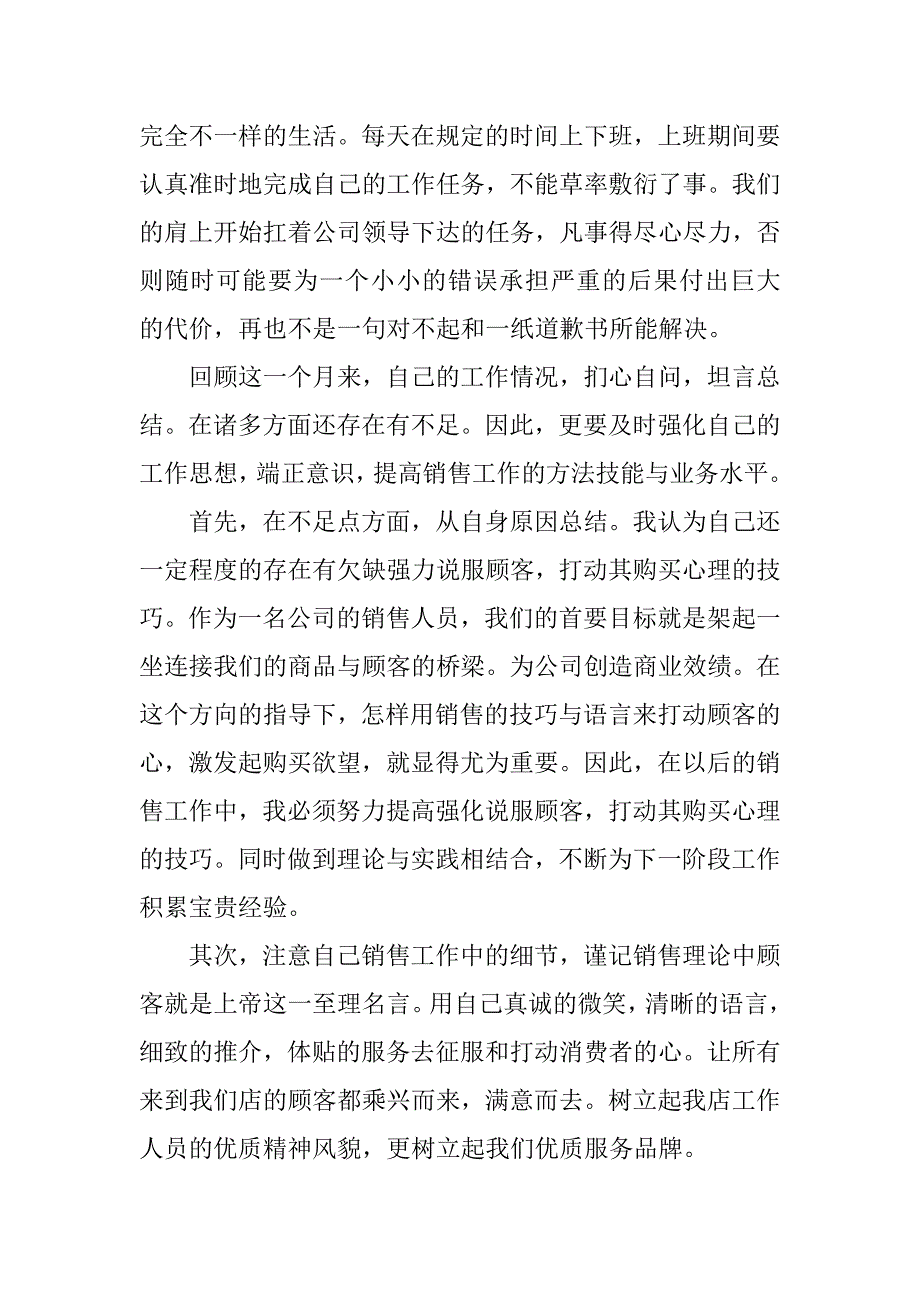 完全不一样的生活。每天在规定的时间上下班，上班期间要认真准时地完成自己的工作任务，不能草率敷衍了事。我们的肩上开始扛着公司领导下达的任务，凡事得尽心尽力，否则随时可能要为一个小小的错误承担严重的后果付出巨大的代价，再也不是一句对不起和一纸道歉书所能解决。

回顾这一个月来，自己的工作情况，扪心自问，坦言总结。在诸多方面还存在有不足。因此，更要及时强化自己的工作思想，端正意识，提高销售工作的方法技能与业务水平。

首先，在不足点方面，从自身原因总结。我认为自己还一定程度的存在有欠缺强力说服顾客，打动其购买心理的技巧。作为一名公司的销售人员，我们的首要目标就是架起一坐连接我们的商品与顾客的桥梁。为公司创造商业效绩。在这个方向的指导下，怎样用销售的技巧与语言来打动顾客的心，激发起购买欲望，就显得尤为重要。因此，在以后的销售工作中，我必须努力提高强化说服顾客，打动其购买心理的技巧。同时做到理论与实践相结合，不断为下一阶段工作积累宝贵经验。

其次，注意自己销售工作中的细节，谨记销售理论中顾客就是上帝这一至理名言。用自己真诚的微笑，清晰的语言，细致的推介，体贴的服务去征服和打动消费者的心。让所有来到我们店的顾客都乘兴而来，满意而去。树立起我店工作人员的优质精神风貌，更树立起我们优质服务品牌。